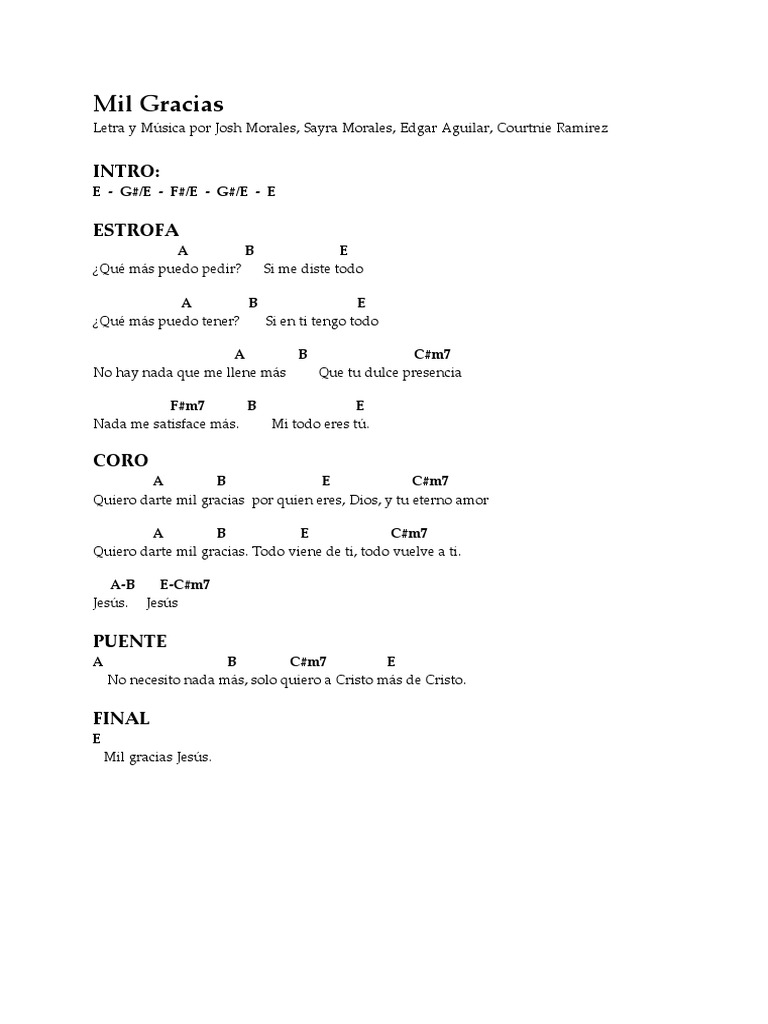 Mil Gracias
Letra y Música por Josh Morales, Sayra Morales, Edgar Aguilar, Courtnie Ramirez

INTRO:
E - G#/E - F#/E - G#/E - E

ESTROFA
A B E
¿Qué más puedo pedir? Si me diste todo

A B E
¿Qué más puedo tener? Si en ti tengo todo

A B C#m7
No hay nada que me llene más Que tu dulce presencia

F#m7 B E
Nada me satisface más. Mi todo eres tú.

CORO
A B E C#m7
Quiero darte mil gracias por quien eres, Dios, y tu eterno amor

A B E C#m7
Quiero darte mil gracias. Todo viene de ti, todo vuelve a ti.

A-B E-C#m7
Jesús. Jesús

PUENTE
A B C#m7 E
No necesito nada más, solo quiero a Cristo más de Cristo.

FINAL
E
Mil gracias Jesús.